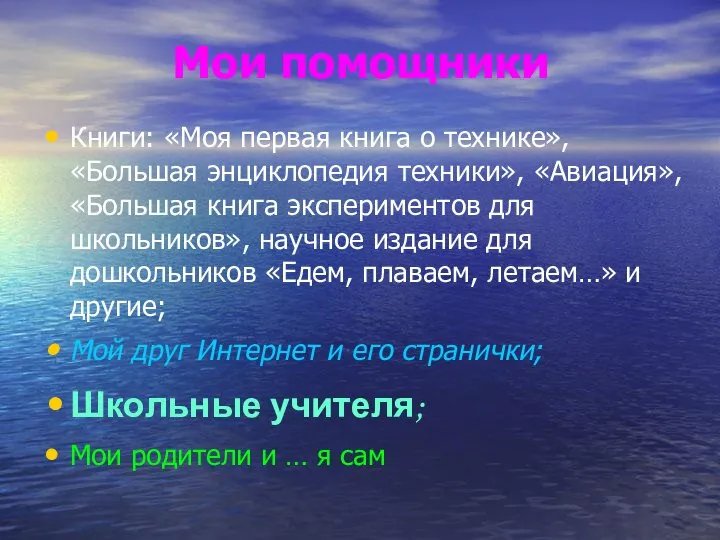 Мои помощники

• Книги: «Моя первая книга о технике», «Большая энциклопедия техники», «Авиация», «Большая книга экспериментов для школьников», научное издание для дошкольников «Едем, плаваем, летаем…» и другие;

• Мой друг Интернет и его странички;

• Школьные учителя;

• Мои родители и … я сам